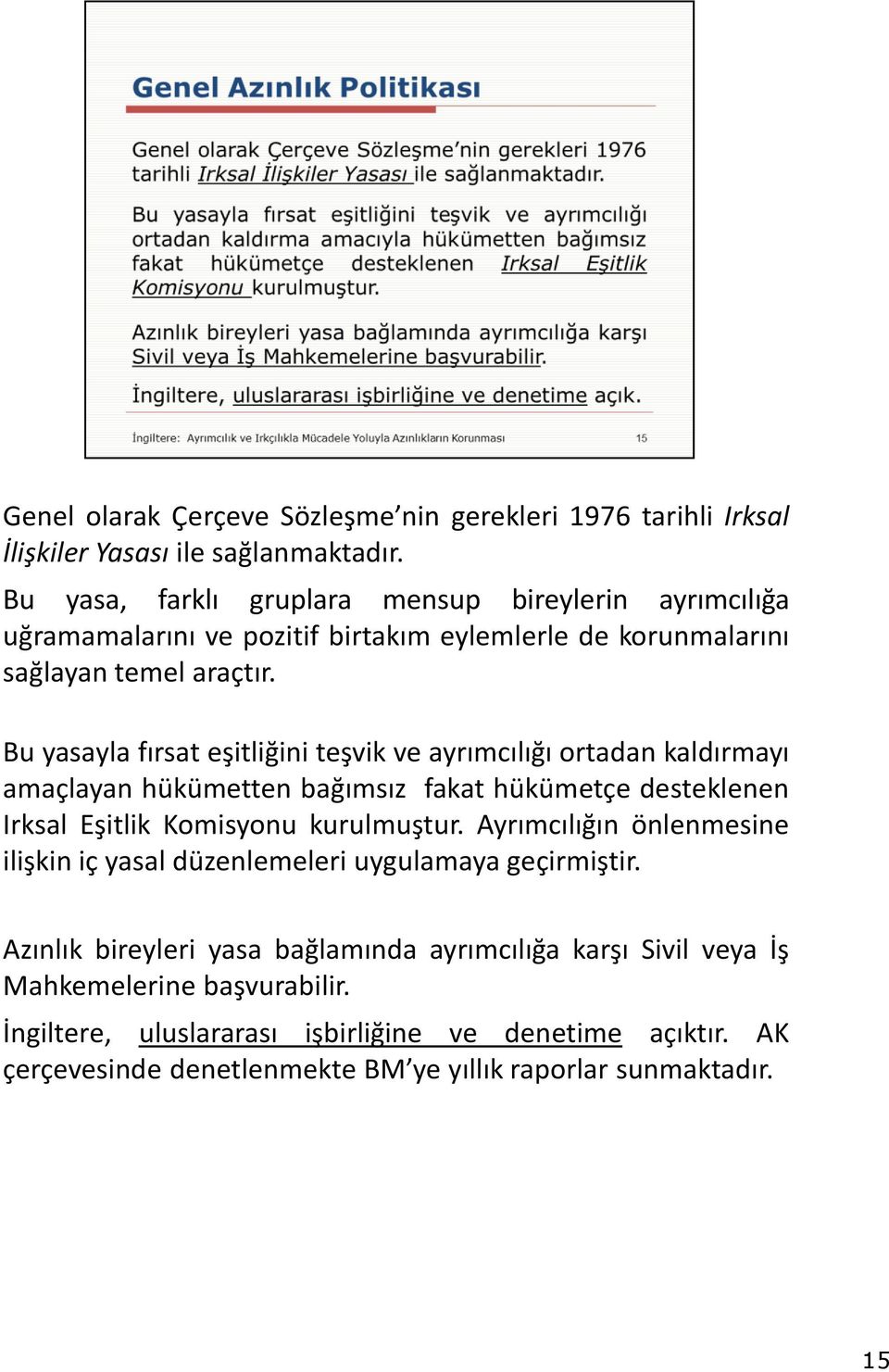 Genel Azınlık Politikası

Genel olarak Çerçeve Sözleşme'nin gerekleri 1976 tarihli Irksal İlişkiler Yasası ile sağlanmaktadır.

Bu yasayla fırsat eşitliğini teşvik ve ayrımcılığı ortadan kaldırma amacıyla hükümetten bağımsız fakat hükümetçe desteklenen Irksal Eşitlik Komisyonu kurulmuştur.

Azınlık bireyleri yasa bağlamında ayrımcılığa karşı Sivil veya İş Mahkemelerine başvurabilir.

İngiltere, uluslararası işbirliğine ve denetime açık.

İngiltere: Ayrımcılık ve Irkçılıkla Mücadele Yoluyla Azınlıkların Korunması 15

Genel olarak Çerçeve Sözleşme'nin gerekleri 1976 tarihli Irksal İlişkiler Yasası ile sağlanmaktadır.

Bu yasa, farklı gruplara mensup bireylerin ayrımcılığa uğramamalarını ve pozitif birtakım eylemlerle de korunmalarını sağlayan temel araçtır.

Bu yasayla fırsat eşitliğini teşvik ve ayrımcılığı ortadan kaldırmayı amaçlayan hükümetten bağımsız fakat hükümetçe desteklenen Irksal Eşitlik Komisyonu kurulmuştur. Ayrımcılığın önlenmesine ilişkin iç yasal düzenlemeleri uygulamaya geçirmiştir.

Azınlık bireyleri yasa bağlamında ayrımcılığa karşı Sivil veya İş Mahkemelerine başvurabilir.

İngiltere, uluslararası işbirliğine ve denetime açıktır. AK çerçevesinde denetlenmekte BM'ye yıllık raporlar sunmaktadır.

15